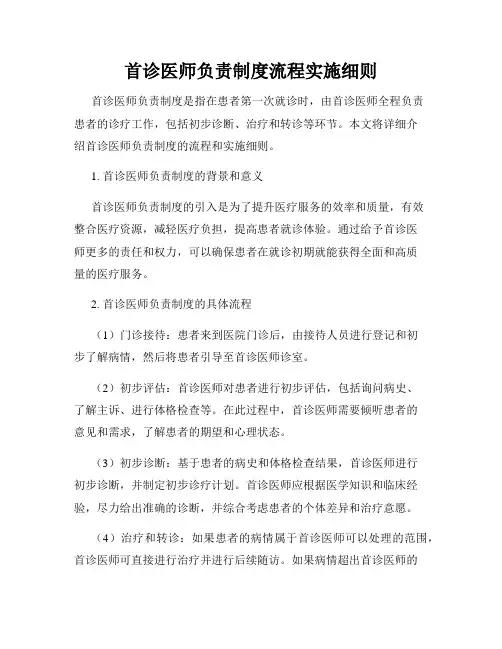 首诊医师负责制度流程实施细则

首诊医师负责制度是指在患者第一次就诊时，由首诊医师全程负责患者的诊疗工作，包括初步诊断、治疗和转诊等环节。本文将详细介绍首诊医师负责制度的流程和实施细则。

1. 首诊医师负责制度的背景和意义

首诊医师负责制度的引入是为了提升医疗服务的效率和质量，有效整合医疗资源，减轻医疗负担，提高患者就诊体验。通过给予首诊医师更多的责任和权力，可以确保患者在就诊初期就能获得全面和高质量的医疗服务。

2. 首诊医师负责制度的具体流程

（1）门诊接待：患者来到医院门诊后，由接待人员进行登记和初步了解病情，然后将患者引导至首诊医师诊室。

（2）初步评估：首诊医师对患者进行初步评估，包括询问病史、了解主诉、进行体格检查等。在此过程中，首诊医师需要倾听患者的意见和需求，了解患者的期望和心理状态。

（3）初步诊断：基于患者的病史和体格检查结果，首诊医师进行初步诊断，并制定初步诊疗计划。首诊医师应根据医学知识和临床经验，尽力给出准确的诊断，并综合考虑患者的个体差异和治疗意愿。

（4）治疗和转诊：如果患者的病情属于首诊医师可以处理的范围，首诊医师可直接进行治疗并进行后续随访。如果病情超出首诊医师的